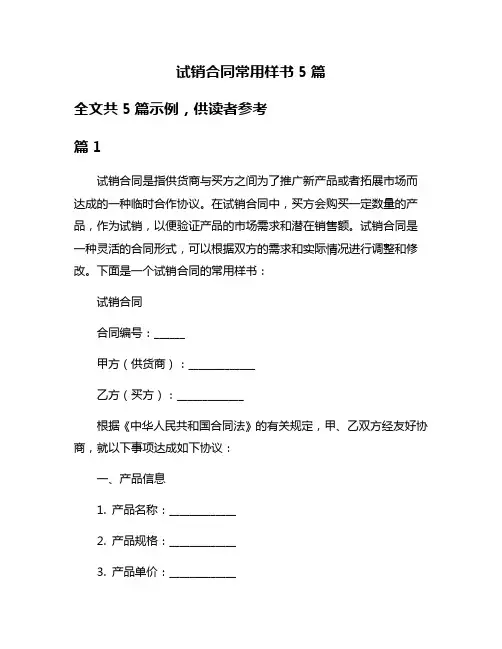 试销合同常用样书 5 篇

全文共 5 篇示例，供读者参考

篇 1

试销合同是指供货商与买方之间为了推广新产品或者拓展市场而达成的一种临时合作协议。在试销合同中，买方会购买一定数量的产品，作为试销，以便验证产品的市场需求和潜在销售额。试销合同是一种灵活的合同形式，可以根据双方的需求和实际情况进行调整和修改。下面是一个试销合同的常用样书：

试销合同

合同编号：______

甲方（供货商）：____________

乙方（买方）：____________

根据《中华人民共和国合同法》的有关规定，甲、乙双方经友好协商，就以下事项达成如下协议：

一、产品信息

1. 产品名称：____________

2. 产品规格：____________

3. 产品单价：____________